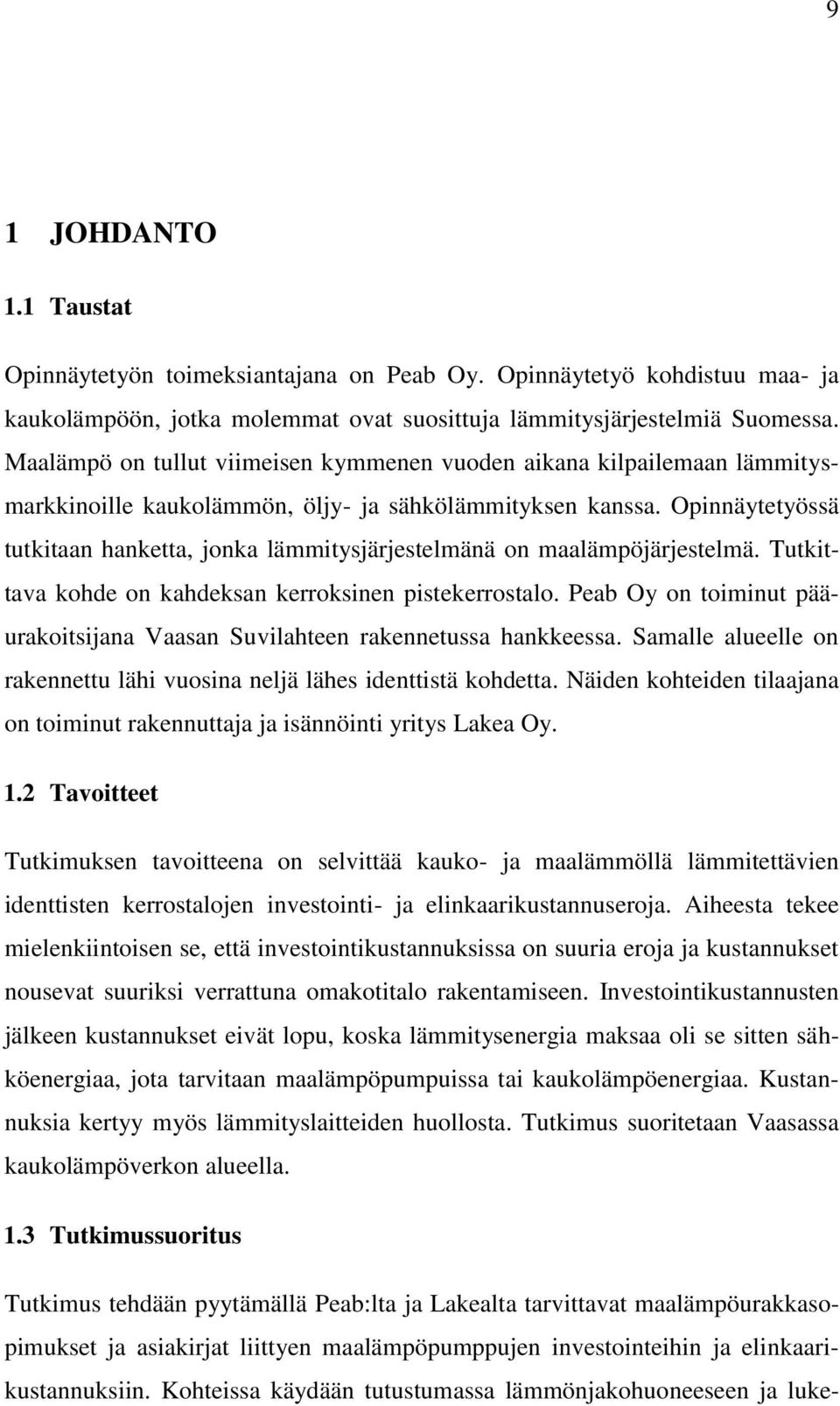 9

1 JOHDANTO

1.1 Taustat

Opinnäytetyön toimeksiantajana on Peab Oy. Opinnäytetyö kohdistuu maa- ja kaukolämpöön, jotka molemmat ovat suosittuja lämmitysjärjestelmiä Suomessa. Maalämpö on tullut viimeisen kymmenen vuoden aikana kilpailemaan lämmitysmarkkinoille kaukolämmön, öljy- ja sähkölämmityksen kanssa. Opinnäytetyössä tutkitaan hanketta, jonka lämmitysjärjestelmänä on maalämpöjärjestelmä. Tutkittava kohde on kahdeksan kerroksinen pistekerrostalo. Peab Oy on toiminut pääurakoitsijana Vaasan Suvilahteen rakennetussa hankkeessa. Samalle alueelle on rakennettu lähi vuosina neljä lähes identtistä kohdetta. Näiden kohteiden tilaajana on toiminut rakennuttaja ja isännöinti yritys Lakea Oy.

1.2 Tavoitteet

Tutkimuksen tavoitteena on selvittää kauko- ja maalämmöllä lämmitettävien identtisten kerrostalojen investointi- ja elinkaarikustannuseroja. Aiheesta tekee mielenkiintoisen se, että investointikustannuksissa on suuria eroja ja kustannukset nousevat suuriksi verrattuna omakotitalo rakentamiseen. Investointikustannusten jälkeen kustannukset eivät lopu, koska lämmitysenergia maksaa oli se sitten sähköenergiaa, jota tarvitaan maalämpöpumpuissa tai kaukolämpöenergiaa. Kustannuksia kertyy myös lämmityslaitteiden huollosta. Tutkimus suoritetaan Vaasassa kaukolämpöverkon alueella.

1.3 Tutkimussuoritus

Tutkimus tehdään pyytämällä Peab:lta ja Lakealta tarvittavat maalämpöurakkasopimukset ja asiakirjat liittyen maalämpöpumppujen investointeihin ja elinkaarikustannuksiin. Kohteissa käydään tutustumassa lämmönjakohuoneeseen ja luke-